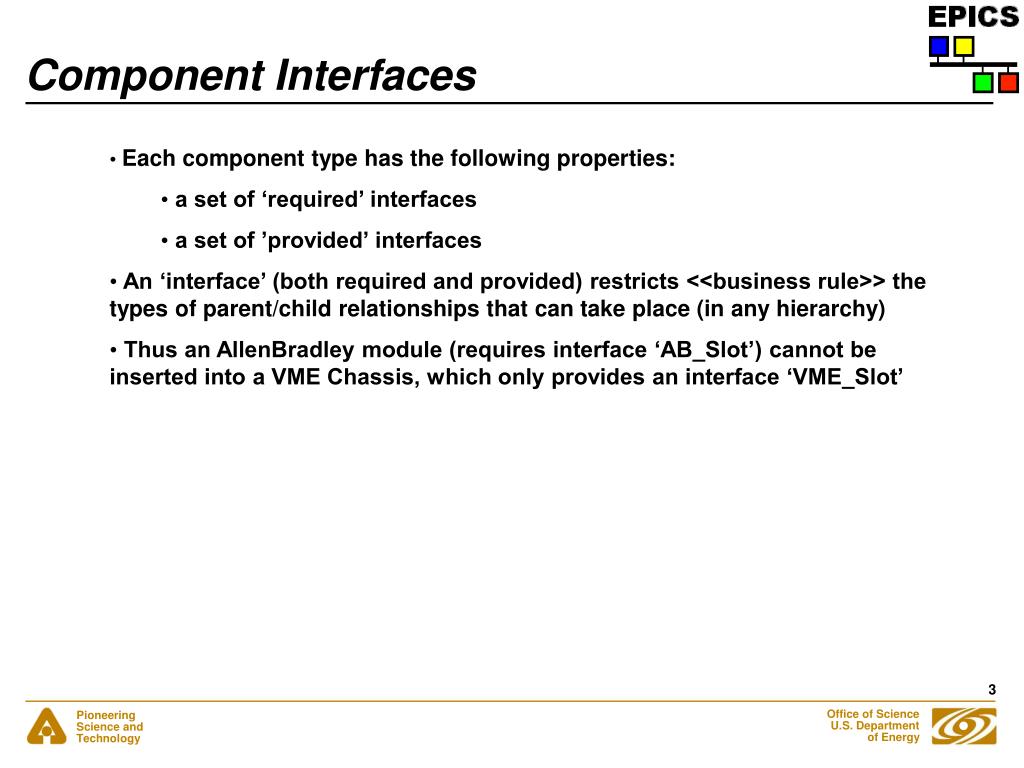 EPICS

Component Interfaces

• Each component type has the following properties:

• a set of ‘required’ interfaces

• a set of ’provided’ interfaces

• An ‘interface’ (both required and provided) restricts <<business rule>> the types of parent/child relationships that can take place (in any hierarchy)

• Thus an AllenBradley module (requires interface ‘AB_Slot’) cannot be inserted into a VME Chassis, which only provides an interface ‘VME_Slot’

3

Pioneering Science and Technology

Office of Science U.S. Department of Energy